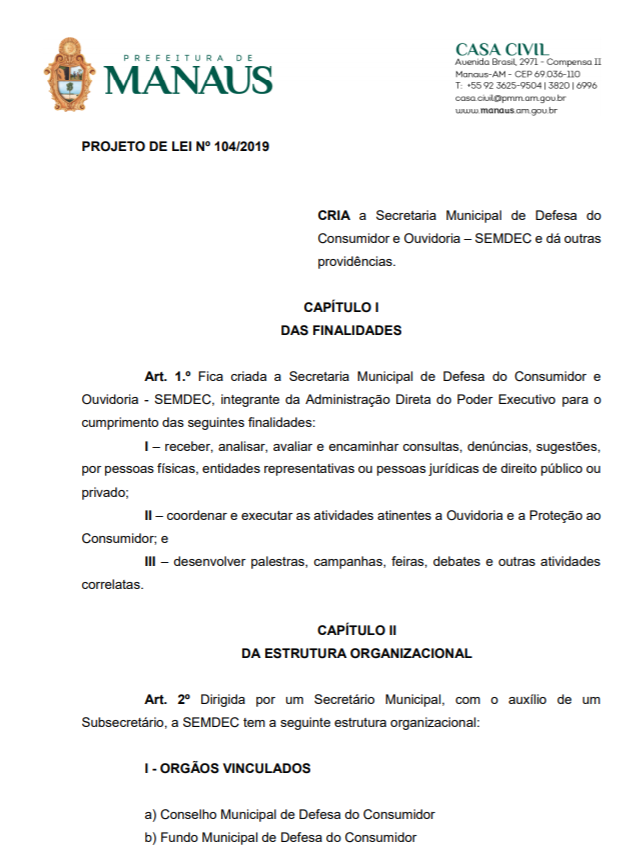 PREFEITURA DE
MANAUS

CASA CIVIL
Avenida Brasil, 2971 - Compensa II
Manaus-AM - CEP 69.036-110
T: +55 92 3625-9504 | 3820 | 6996
casa.civil@pmm.am.gov.br
www.manaus.am.gov.br

PROJETO DE LEI Nº 104/2019

CRIA a Secretaria Municipal de Defesa do Consumidor e Ouvidoria – SEMDEC e dá outras providências.

CAPÍTULO I
DAS FINALIDADES

Art. 1.º Fica criada a Secretaria Municipal de Defesa do Consumidor e Ouvidoria - SEMDEC, integrante da Administração Direta do Poder Executivo para o cumprimento das seguintes finalidades:

I – receber, analisar, avaliar e encaminhar consultas, denúncias, sugestões, por pessoas físicas, entidades representativas ou pessoas jurídicas de direito público ou privado;

II – coordenar e executar as atividades atinentes a Ouvidoria e a Proteção ao Consumidor; e

III – desenvolver palestras, campanhas, feiras, debates e outras atividades correlatas.

CAPÍTULO II
DA ESTRUTURA ORGANIZACIONAL

Art. 2º Dirigida por um Secretário Municipal, com o auxílio de um Subsecretário, a SEMDEC tem a seguinte estrutura organizacional:

I - ORGÃOS VINCULADOS

a) Conselho Municipal de Defesa do Consumidor
b) Fundo Municipal de Defesa do Consumidor